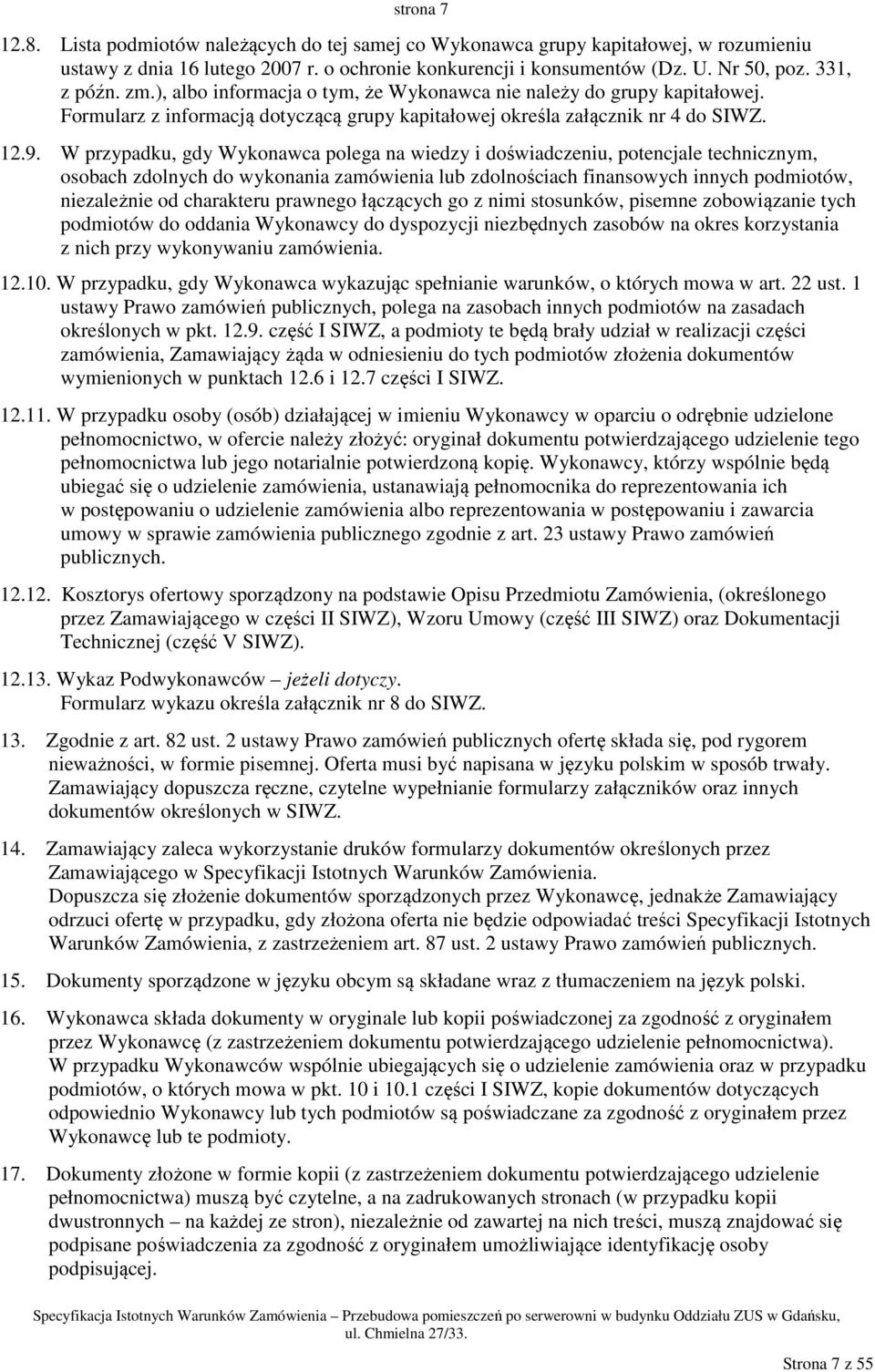 strona 7

12.8. Lista podmiotów należących do tej samej co Wykonawca grupy kapitałowej, w rozumieniu ustawy z dnia 16 lutego 2007 r. o ochronie konkurencji i konsumentów (Dz. U. Nr 50, poz. 331, z późn. zm.), albo informacja o tym, że Wykonawca nie należy do grupy kapitałowej. Formularz z informacją dotyczącą grupy kapitałowej określa załącznik nr 4 do SIWZ.

12.9. W przypadku, gdy Wykonawca polega na wiedzy i doświadczeniu, potencjale technicznym, osobach zdolnych do wykonania zamówienia lub zdolnościach finansowych innych podmiotów, niezależnie od charakteru prawnego łączących go z nimi stosunków, pisemne zobowiązanie tych podmiotów do oddania Wykonawcy do dyspozycji niezbędnych zasobów na okres korzystania z nich przy wykonywaniu zamówienia.

12.10. W przypadku, gdy Wykonawca wykazując spełnianie warunków, o których mowa w art. 22 ust. 1 ustawy Prawo zamówień publicznych, polega na zasobach innych podmiotów na zasadach określonych w pkt. 12.9. część I SIWZ, a podmioty te będą brały udział w realizacji części zamówienia, Zamawiający żąda w odniesieniu do tych podmiotów złożenia dokumentów wymienionych w punktach 12.6 i 12.7 części I SIWZ.

12.11. W przypadku osoby (osób) działającej w imieniu Wykonawcy w oparciu o odrębnie udzielone pełnomocnictwo, w ofercie należy złożyć: oryginał dokumentu potwierdzającego udzielenie tego pełnomocnictwa lub jego notarialnie potwierdzoną kopię. Wykonawcy, którzy wspólnie będą ubiegać się o udzielenie zamówienia, ustanawiają pełnomocnika do reprezentowania ich w postępowaniu o udzielenie zamówienia albo reprezentowania w postępowaniu i zawarcia umowy w sprawie zamówienia publicznego zgodnie z art. 23 ustawy Prawo zamówień publicznych.

12.12. Kosztorys ofertowy sporządzony na podstawie Opisu Przedmiotu Zamówienia, (określonego przez Zamawiającego w części II SIWZ), Wzoru Umowy (część III SIWZ) oraz Dokumentacji Technicznej (część V SIWZ).

12.13. Wykaz Podwykonawców – jeżeli dotyczy.
Formularz wykazu określa załącznik nr 8 do SIWZ.

13. Zgodnie z art. 82 ust. 2 ustawy Prawo zamówień publicznych ofertę składa się, pod rygorem nieważności, w formie pisemnej. Oferta musi być napisana w języku polskim w sposób trwały. Zamawiający dopuszcza ręczne, czytelne wypełnianie formularzy załączników oraz innych dokumentów określonych w SIWZ.

14. Zamawiający zaleca wykorzystanie druków formularzy dokumentów określonych przez Zamawiającego w Specyfikacji Istotnych Warunków Zamówienia.
Dopuszcza się złożenie dokumentów sporządzonych przez Wykonawcę, jednakże Zamawiający odrzuci ofertę w przypadku, gdy złożona oferta nie będzie odpowiadać treści Specyfikacji Istotnych Warunków Zamówienia, z zastrzeżeniem art. 87 ust. 2 ustawy Prawo zamówień publicznych.

15. Dokumenty sporządzone w języku obcym są składane wraz z tłumaczeniem na język polski.

16. Wykonawca składa dokumenty w oryginale lub kopii poświadczonej za zgodność z oryginałem przez Wykonawcę (z zastrzeżeniem dokumentu potwierdzającego udzielenie pełnomocnictwa).
W przypadku Wykonawców wspólnie ubiegających się o udzielenie zamówienia oraz w przypadku podmiotów, o których mowa w pkt. 10 i 10.1 części I SIWZ, kopie dokumentów dotyczących odpowiednio Wykonawcy lub tych podmiotów są poświadczane za zgodność z oryginałem przez Wykonawcę lub te podmioty.

17. Dokumenty złożone w formie kopii (z zastrzeżeniem dokumentu potwierdzającego udzielenie pełnomocnictwa) muszą być czytelne, a na zadrukowanych stronach (w przypadku kopii dwustronnych – na każdej ze stron), niezależnie od zawartej na nich treści, muszą znajdować się podpisane poświadczenia za zgodność z oryginałem umożliwiające identyfikację osoby podpisującej.

Specyfikacja Istotnych Warunków Zamówienia – Przebudowa pomieszczeń po serwerowni w budynku Oddziału ZUS w Gdańsku, ul. Chmielna 27/33.

Strona 7 z 55